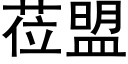 莅盟